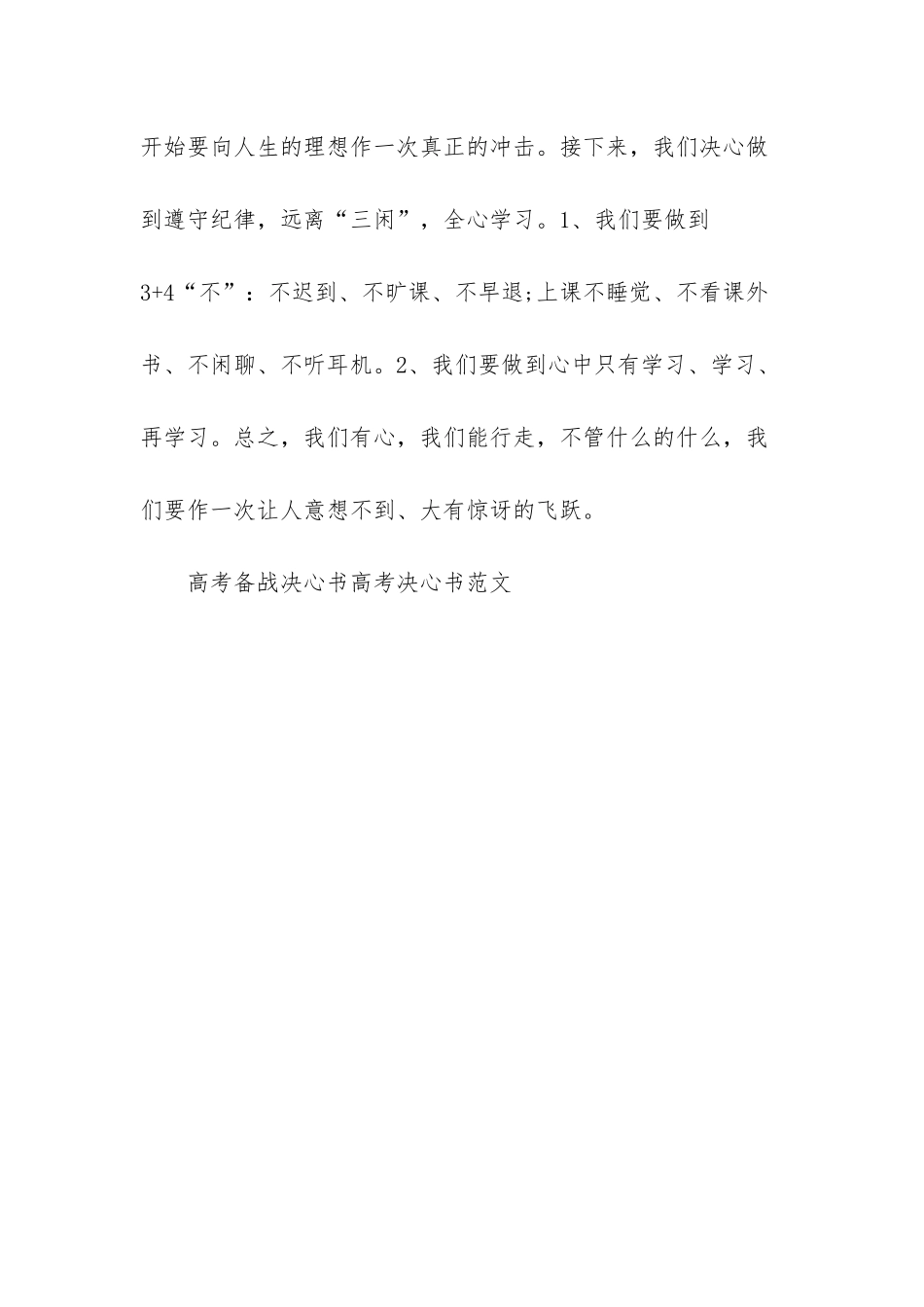 开始要向人生的理想作一次真正的冲击。接下来，我们决心做到遵守纪律，远离“三闲”，全心学习。1、我们要做到3+4“不”：不迟到、不旷课、不早退;上课不睡觉、不看课外书、不闲聊、不听耳机。2、我们要做到心中只有学习、学习、再学习。总之，我们有心，我们能行走，不管什么的什么，我们要作一次让人意想不到、大有惊讶的飞跃。

高考备战决心书高考决心书范文